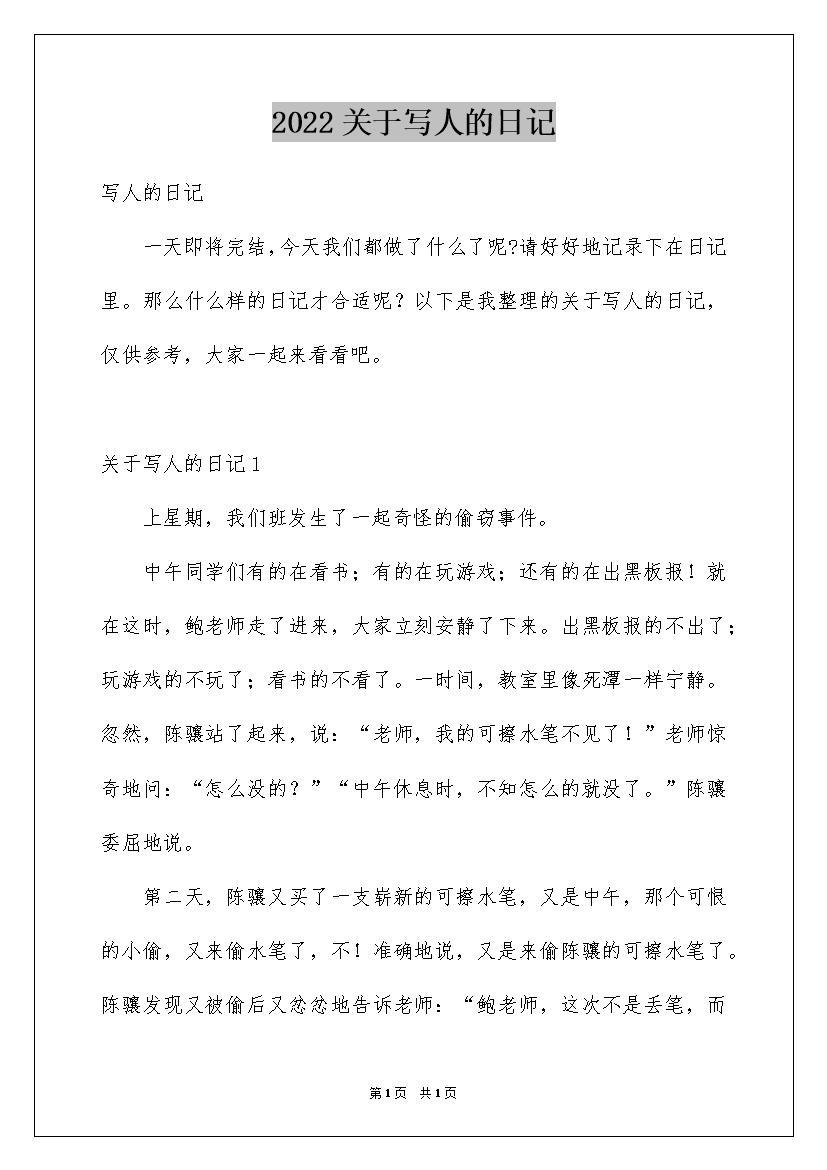 2022关于写人的日记

写人的日记

一天即将完结，今天我们都做了什么了呢?请好好地记录下在日记里。那么什么样的日记才合适呢？以下是我整理的关于写人的日记，仅供参考，大家一起来看看吧。

关于写人的日记1

上星期，我们班发生了一起奇怪的偷窃事件。

中午同学们有的在看书；有的在玩游戏；还有的在出黑板报！就在这时，鲍老师走了进来，大家立刻安静了下来。出黑板报的不出了；玩游戏的不玩了；看书的不看了。一时间，教室里像死潭一样宁静。忽然，陈骧站了起来，说：“老师，我的可擦水笔不见了！”老师惊奇地问：“怎么没的？”“中午休息时，不知怎么的就没了。”陈骧委屈地说。

第二天，陈骧又买了一支崭新的可擦水笔，又是中午，那个可恨的小偷，又来偷水笔了，不！准确地说，又是来偷陈骧的可擦水笔了。陈骧发现又被偷后又忿忿地告诉老师：“鲍老师，这次不是丢笔，而

第1页 共1页